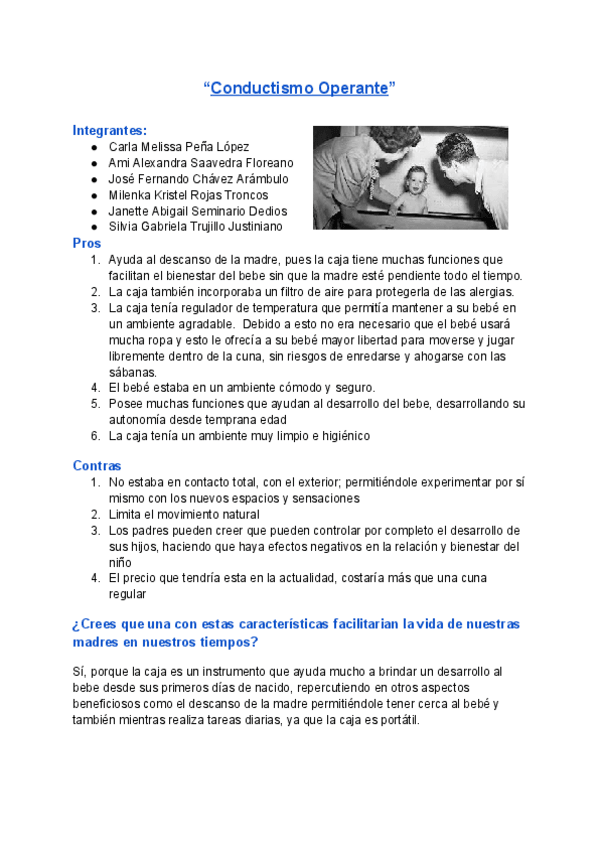 “Conductismo Operante”

Integrantes:
- Carla Melissa Peña López
- Ami Alexandra Saavedra Floreano
- José Fernando Chávez Arámbulo
- Milenka Kristel Rojas Troncos
- Janette Abigail Seminario Dedios
- Silvia Gabriela Trujillo Justiniano

Pros
1. Ayuda al descanso de la madre, pues la caja tiene muchas funciones que facilitan el bienestar del bebe sin que la madre esté pendiente todo el tiempo.
2. La caja también incorporaba un filtro de aire para protegerla de las alergias.
3. La caja tenía regulador de temperatura que permitía mantener a su bebé en un ambiente agradable. Debido a esto no era necesario que el bebé usará mucha ropa y esto le ofrecía a su bebé mayor libertad para moverse y jugar libremente dentro de la cuna, sin riesgos de enredarse y ahogarse con las sábanas.
4. El bebé estaba en un ambiente cómodo y seguro.
5. Posee muchas funciones que ayudan al desarrollo del bebe, desarrollando su autonomía desde temprana edad
6. La caja tenía un ambiente muy limpio e higiénico

Contras
1. No estaba en contacto total, con el exterior; permitiéndole experimentar por sí mismo con los nuevos espacios y sensaciones
2. Limita el movimiento natural
3. Los padres pueden creer que pueden controlar por completo el desarrollo de sus hijos, haciendo que haya efectos negativos en la relación y bienestar del niño
4. El precio que tendría esta en la actualidad, costaría más que una cuna regular

¿Crees que una con estas características facilitarian la vida de nuestras madres en nuestros tiempos?

Sí, porque la caja es un instrumento que ayuda mucho a brindar un desarrollo al bebe desde sus primeros días de nacido, repercutiendo en otros aspectos beneficiosos como el descanso de la madre permitiéndole tener cerca al bebé y también mientras realiza tareas diarias, ya que la caja es portátil.